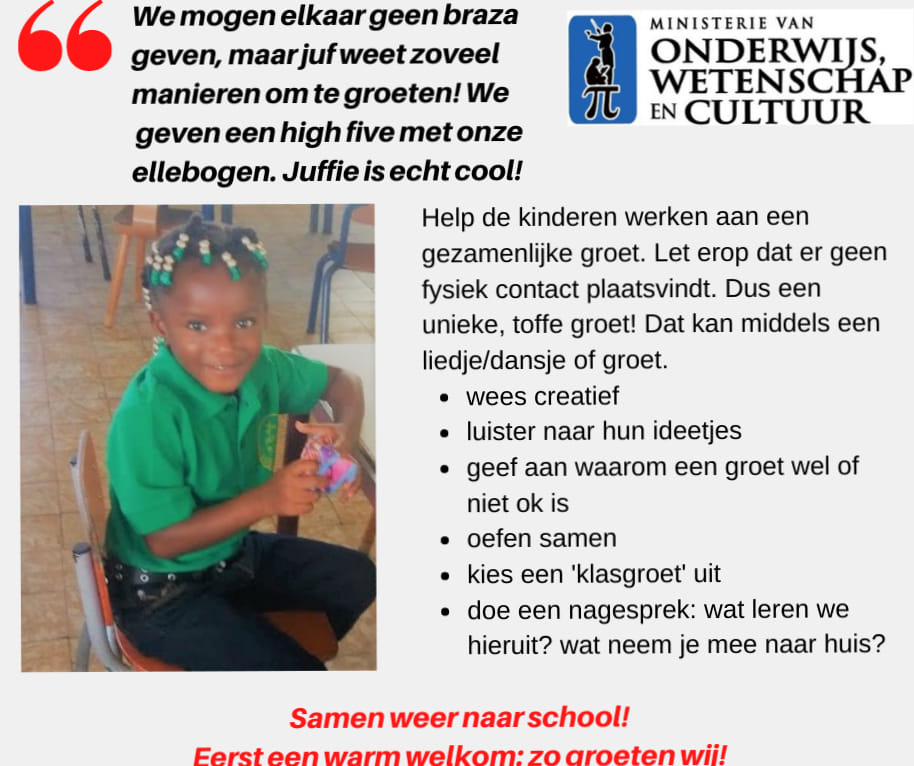 “ We mogen elkaar geen braza geven, maar juf weet zoveel manieren om te groeten! We geven een high five met onze ellebogen. Juffie is echt cool!

MINISTERIE VAN
ONDERWIJS,
WETENSCHAP
EN CULTUUR

Help de kinderen werken aan een gezamenlijke groet. Let erop dat er geen fysiek contact plaatsvindt. Dus een unieke, toffe groet! Dat kan middels een liedje/dansje of groet.

- wees creatief
- luister naar hun ideetjes
- geef aan waarom een groet wel of niet ok is
- oefen samen
- kies een 'klasgroet' uit
- doe een nagesprek: wat leren we hieruit? wat neem je mee naar huis?

Samen weer naar school!
Eerst een warm welkom: zo groeten wij!